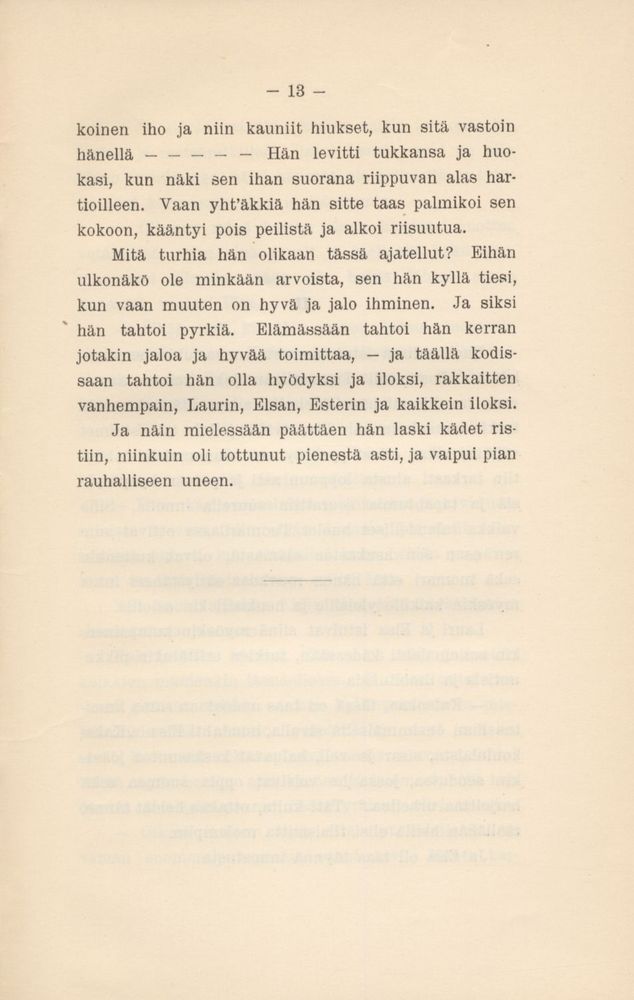 — 13 —

koinen iho ja niin kauniit hiukset, kun sitä vastoin hänellä — — — — — Hän levitti tukkansa ja huokasi, kun näki sen ihan suorana riippuvan alas hartioilleen. Vaan yht'äkkiä hän sitte taas palmikoi sen kokoon, kääntyi pois peilistä ja alkoi riisuutua.

Mitä turhia hän olikaan tässä ajatellut? Eihän ulkonäkö ole minkään arvoista, sen hän kyllä tiesi, kun vaan muuten on hyvä ja jalo ihminen. Ja siksi hän tahtoi pyrkiä. Elämässään tahtoi hän kerran jotakin jaloa ja hyvää toimittaa, — ja täällä kodissaan tahtoi hän olla hyödyksi ja iloksi, rakkaitten vanhempain, Laurin, Elsan, Esterin ja kaikkein iloksi.

Ja näin mielessään päättäen hän laski kädet ristiin, niinkuin oli tottunut pienestä asti, ja vaipui pian rauhalliseen uneen.